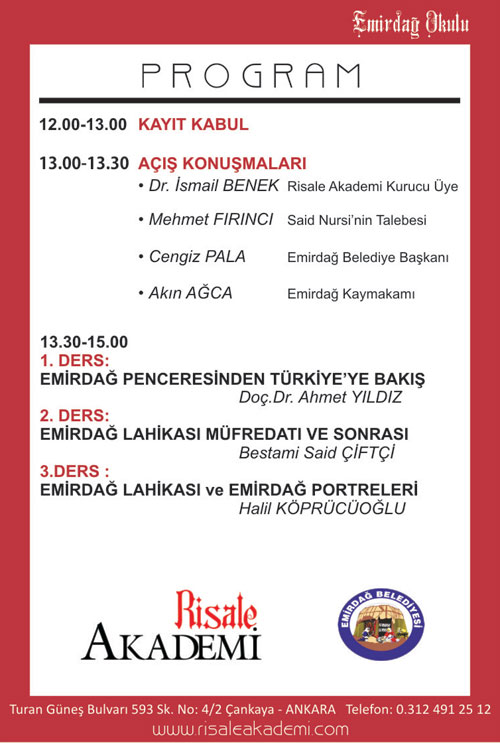 Emirdağ Okulu

PROGRAM

12.00-13.00 KAYIT KABUL

13.00-13.30 AÇIŞ KONUŞMALARI
• Dr. İsmail BENEK Risale Akademi Kurucu Üye
• Mehmet FIRINCI Said Nursi'nin Talebesi
• Cengiz PALA Emirdağ Belediye Başkanı
• Akın AĞCA Emirdağ Kaymakamı

13.30-15.00
1. DERS:
EMİRDAĞ PENCERESİNDEN TÜRKİYE'YE BAKIŞ
Doç.Dr. Ahmet YILDIZ
2. DERS:
EMİRDAĞ LAHİKASI MÜFREDATI VE SONRASI
Bestami Said ÇİFTÇİ
3.DERS :
EMİRDAĞ LAHİKASI ve EMİRDAĞ PORTRELERİ
Halil KÖPRÜCÜOĞLU

Risale AKADEMİ

EMİRDAĞ BELEDİYESİ

Turan Güneş Bulvarı 593 Sk. No: 4/2 Çankaya - ANKARA Telefon: 0.312 491 25 12
www.risaleakademi.com